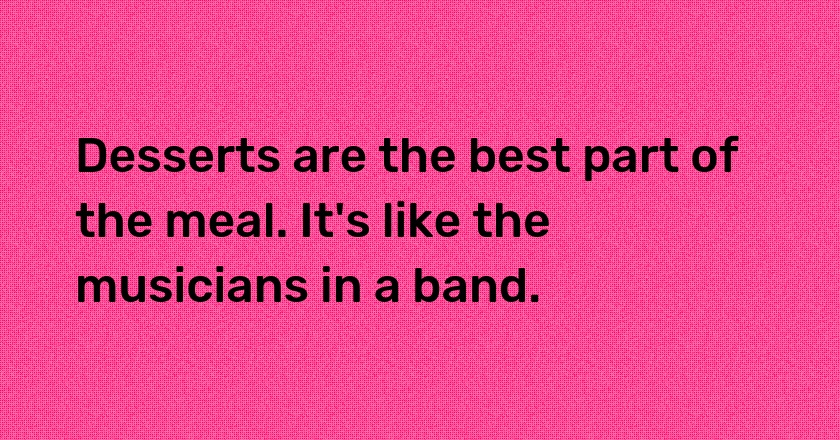 Desserts are the best part of the meal. It's like the musicians in a band.